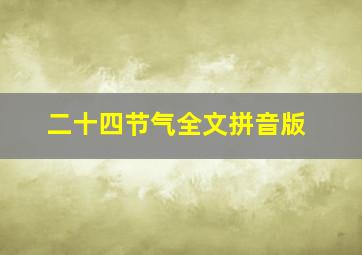 二十四节气全文拼音版